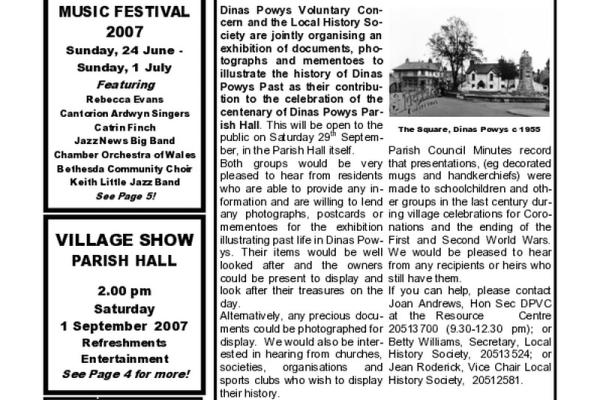 MUSIC FESTIVAL 2007

Sunday, 24 June - Sunday, 1 July

Featuring

Rebecca Evans

Cantorion Ardwyn Singers

Catrin Finch

JazzNews Big Band

Chamber Orchestra of Wales

Bethesda Community Choir

Keith Little Jazz Band

See Page 5!

VILLAGE SHOW

PARISH HALL

2.00 pm

Saturday

1 September 2007

Refreshments

Entertainment

See Page 4 for more!

Dinas Powys Voluntary Concern and the Local History Society are jointly organising an exhibition of documents, photographs and mementoes to illustrate the history of Dinas Powys Past as their contribution to the celebration of the centenary of Dinas Powys Parish Hall. This will be open to the public on Saturday 29$^{th}$ September, in the Parish Hall itself.

Both groups would be very pleased to hear from residents who are able to provide any information and are willing to lend any photographs, postcards or mementoes for the exhibition illustrating past life in Dinas Powys. Their items would be well looked after and the owners could be present to display and look after their treasures on the day.

Alternatively, any precious documents could be photographed for display. We would also be interested in hearing from churches, societies, organisations and sports clubs who wish to display their history.

The Square, Dinas Powys c 1955

Parish Council Minutes record that presentations, (eg decorated mugs and handkerchiefs) were made to schoolchildren and other groups in the last century during village celebrations for Coronations and the ending of the First and Second World Wars. We would be pleased to hear from any recipients or heirs who still have them.

If you can help, please contact Joan Andrews, Hon Sec DPVC at the Resource Centre 20513700 (9.30-12.30 pm); or Betty Williams, Secretary, Local History Society, 20513524; or Jean Roderick, Vice Chair Local History Society, 20512581.